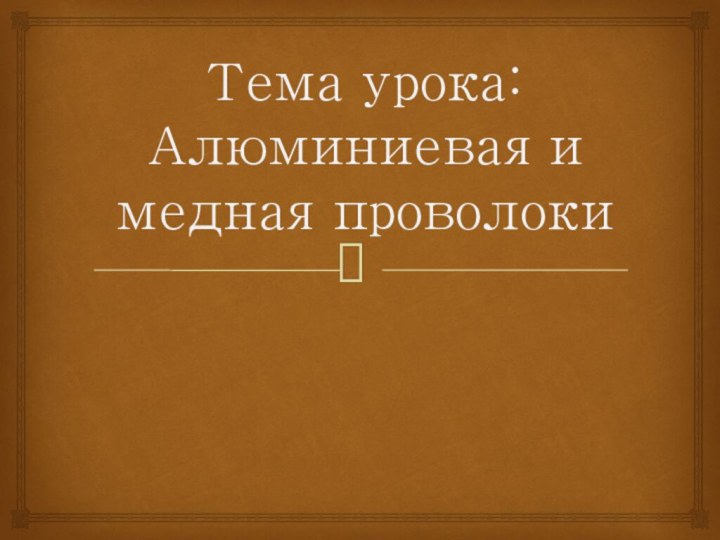 Тема урока: Алюминиевая и медная проволоки